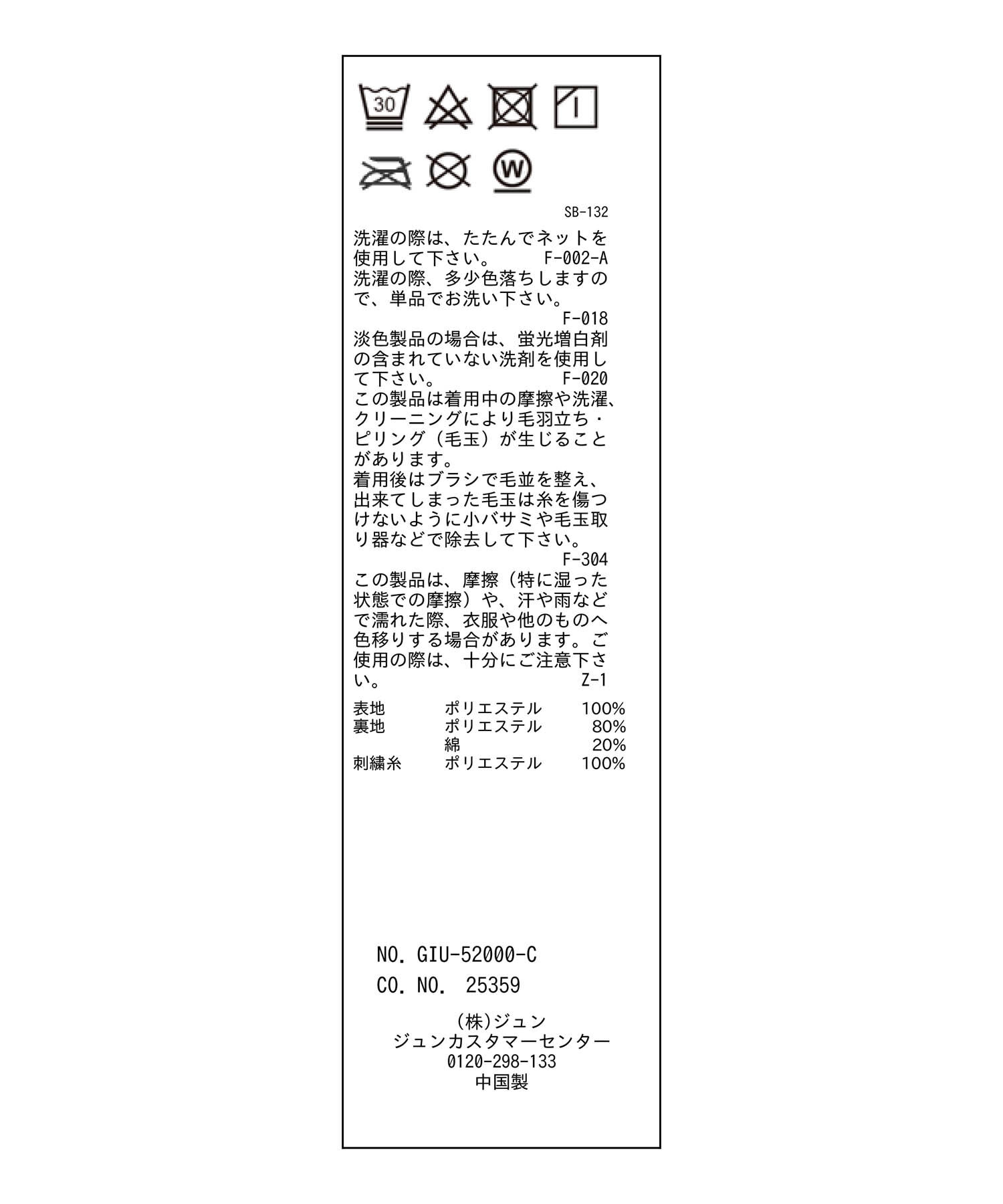 30

W

SB-132

洗濯の際は、たたんでネットを使用して下さい。 F-002-A

洗濯の際、多少色落ちしますので、単品でお洗い下さい。 F-018

淡色製品の場合は、蛍光増白剤の含まれていない洗剤を使用して下さい。 F-020

この製品は着用中の摩擦や洗濯、クリーニングにより毛羽立ち・ピリング（毛玉）が生じることがあります。
着用後はブラシで毛並を整え、出来てしまった毛玉は糸を傷つけないように小バサミや毛玉取り器などで除去して下さい。 F-304

この製品は、摩擦（特に湿った状態での摩擦）や、汗や雨などで濡れた際、衣服や他のものへ色移りする場合があります。ご使用の際は、十分にご注意下さい。 Z-1

| 表地 | ポリエステル | 100% |
|---|---|---|
| 裏地 | ポリエステル | 80% |
| | 綿 | 20% |
| 刺繍糸 | ポリエステル | 100% |

NO. GIU-52000-C
CO. NO. 25359

(株)ジュン
ジュンカスタマーセンター
0120-298-133
中国製